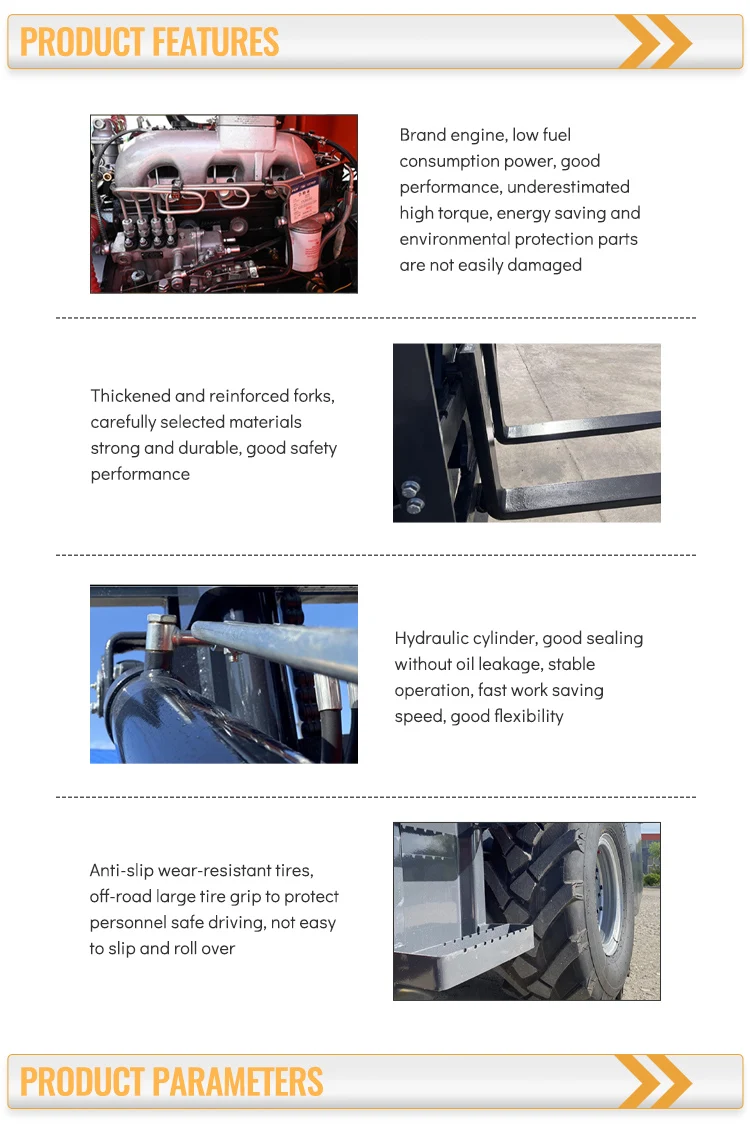 PRODUCT FEATURES

Brand engine, low fuel consumption power, good performance, underestimated high torque, energy saving and environmental protection parts are not easily damaged

Thickened and reinforced forks, carefully selected materials strong and durable, good safety performance

Hydraulic cylinder, good sealing without oil leakage, stable operation, fast work saving speed, good flexibility

Anti-slip wear-resistant tires, off-road large tire grip to protect personnel safe driving, not easy to slip and roll over

PRODUCT PARAMETERS